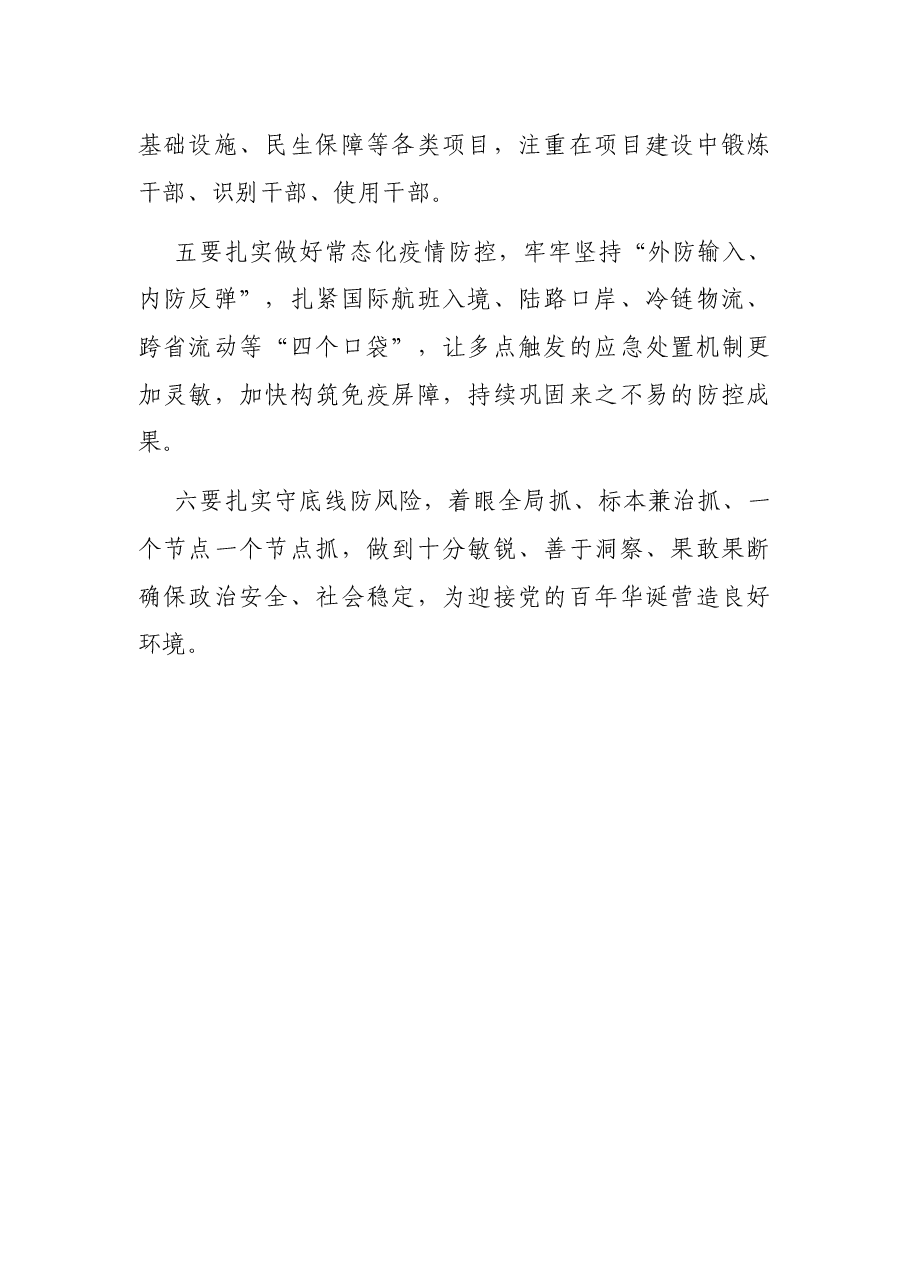 基础设施、民生保障等各类项目，注重在项目建设中锻炼干部、识别干部、使用干部。

五要扎实做好常态化疫情防控，牢牢坚持“外防输入、内防反弹”，扎紧国际航班入境、陆路口岸、冷链物流、跨省流动等“四个口袋”，让多点触发的应急处置机制更加灵敏，加快构筑免疫屏障，持续巩固来之不易的防控成果。

六要扎实守底线防风险，着眼全局抓、标本兼治抓、一个节点一个节点抓，做到十分敏锐、善于洞察、果敢果断确保政治安全、社会稳定，为迎接党的百年华诞营造良好环境。